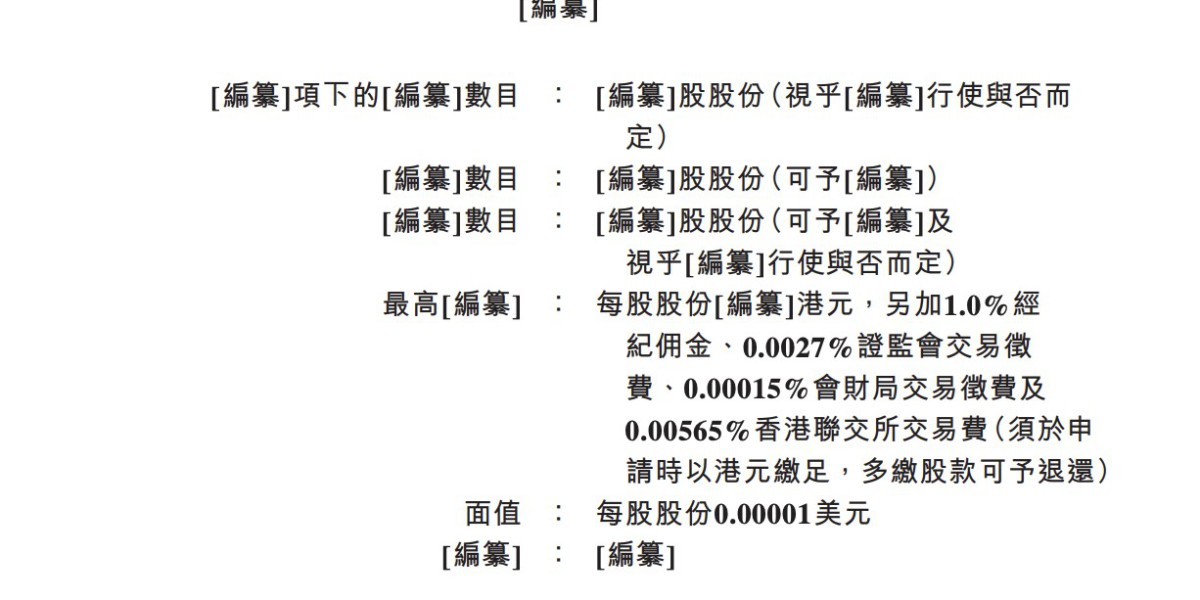 [編纂]

[編纂]項下的[編纂]數目 : [編纂]股股份(視乎[編纂]行使與否而定)
[編纂]數目 : [編纂]股股份(可予[編纂])
[編纂]數目 : [編纂]股股份(可予[編纂]及視乎[編纂]行使與否而定)
最高[編纂] : 每股股份[編纂]港元,另加1.0%經紀佣金、0.0027%證監會交易徵費、0.00015%會財局交易徵費及0.00565%香港聯交所交易費(須於申請時以港元繳足,多繳股款可予退還)
面值 : 每股股份0.00001美元
[編纂] : [編纂]